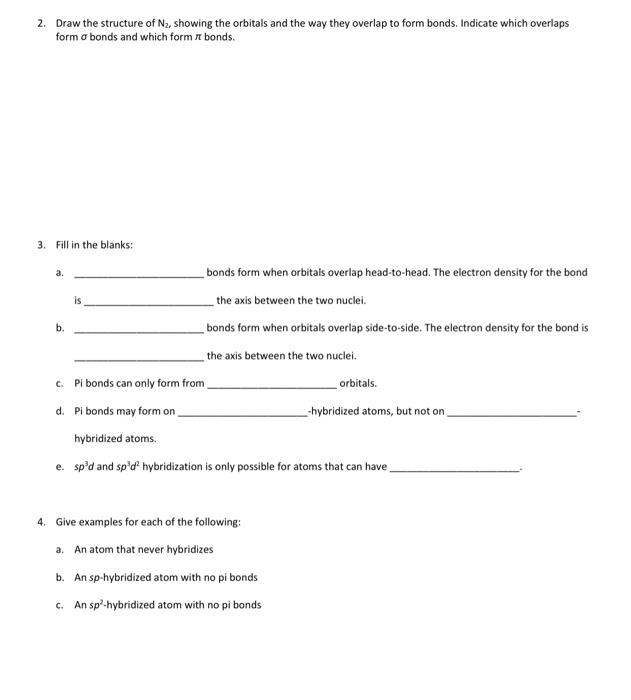 2. Draw the structure of $N_2$, showing the orbitals and the way they overlap to form bonds. Indicate which overlaps form $\sigma$ bonds and which form $\pi$ bonds.

3. Fill in the blanks:

a. ____________________ bonds form when orbitals overlap head-to-head. The electron density for the bond is ____________________ the axis between the two nuclei.

b. ____________________ bonds form when orbitals overlap side-to-side. The electron density for the bond is ____________________ the axis between the two nuclei.

c. Pi bonds can only form from ____________________ orbitals.

d. Pi bonds may form on ____________________-hybridized atoms, but not on ____________________-hybridized atoms.

e. $sp^3d$ and $sp^3d^2$ hybridization is only possible for atoms that can have ____________________.

4. Give examples for each of the following:

a. An atom that never hybridizes

b. An $sp$-hybridized atom with no pi bonds

c. An $sp^2$-hybridized atom with no pi bonds